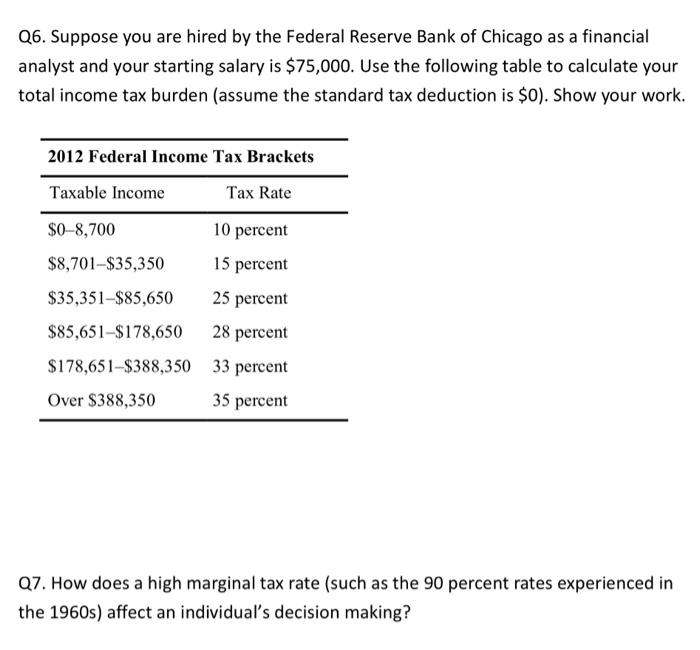 Q6. Suppose you are hired by the Federal Reserve Bank of Chicago as a financial analyst and your starting salary is $75,000. Use the following table to calculate your total income tax burden (assume the standard tax deduction is $0). Show your work.

2012 Federal Income Tax Brackets

| Taxable Income | Tax Rate |
|---|---|
| $0–8,700 | 10 percent |
| $8,701–$35,350 | 15 percent |
| $35,351–$85,650 | 25 percent |
| $85,651–$178,650 | 28 percent |
| $178,651–$388,350 | 33 percent |
| Over $388,350 | 35 percent |

Q7. How does a high marginal tax rate (such as the 90 percent rates experienced in the 1960s) affect an individual's decision making?